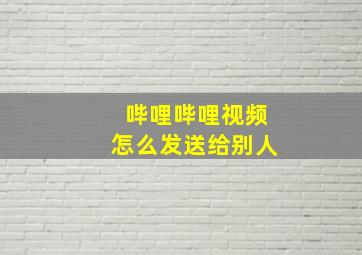 哔哩哔哩视频
怎么发送给别人